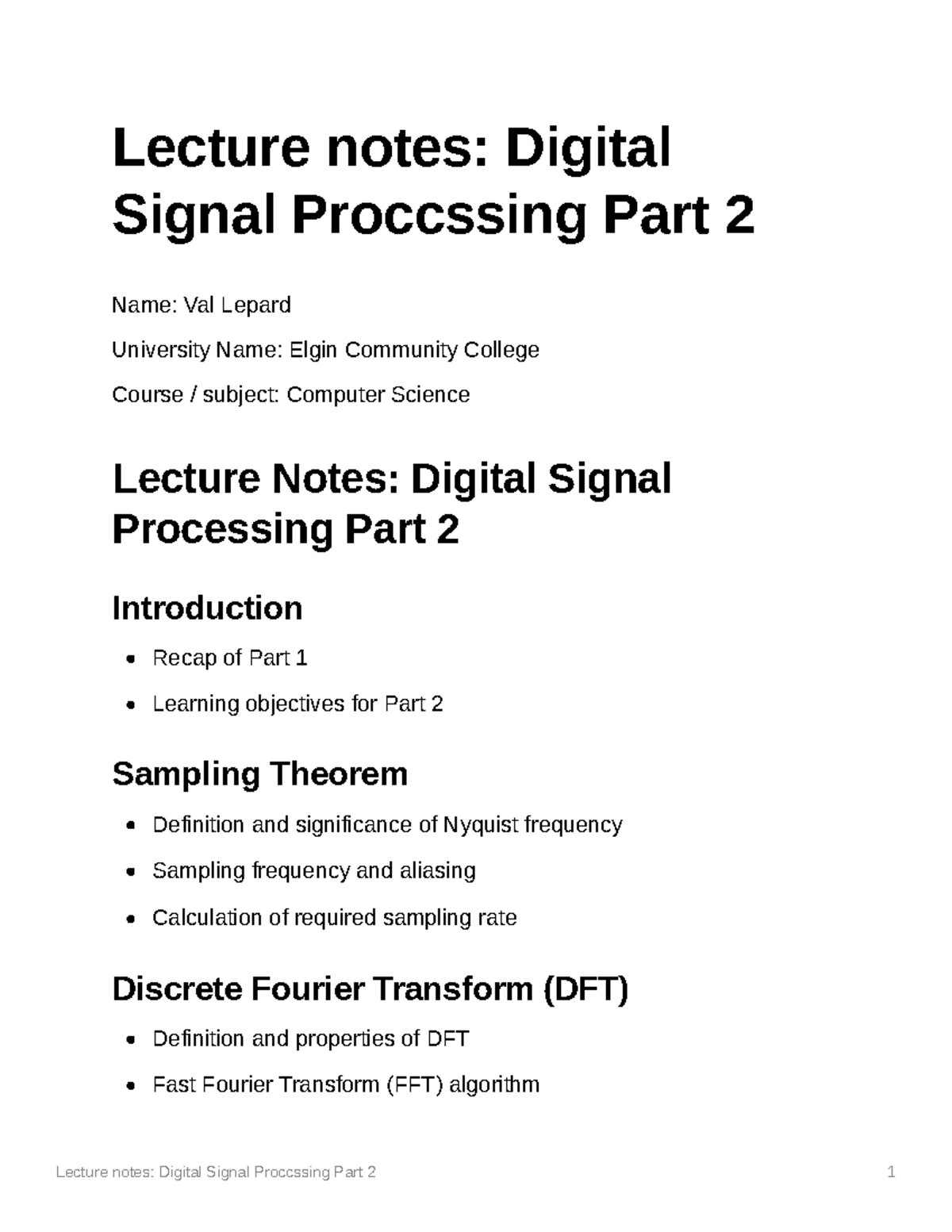 Lecture notes: Digital Signal Proccssing Part 2

Name: Val Lepard

University Name: Elgin Community College

Course / subject: Computer Science

Lecture Notes: Digital Signal Processing Part 2

Introduction

- Recap of Part 1
- Learning objectives for Part 2

Sampling Theorem

- Definition and significance of Nyquist frequency
- Sampling frequency and aliasing
- Calculation of required sampling rate

Discrete Fourier Transform (DFT)

- Definition and properties of DFT
- Fast Fourier Transform (FFT) algorithm

Lecture notes: Digital Signal Proccssing Part 2 1